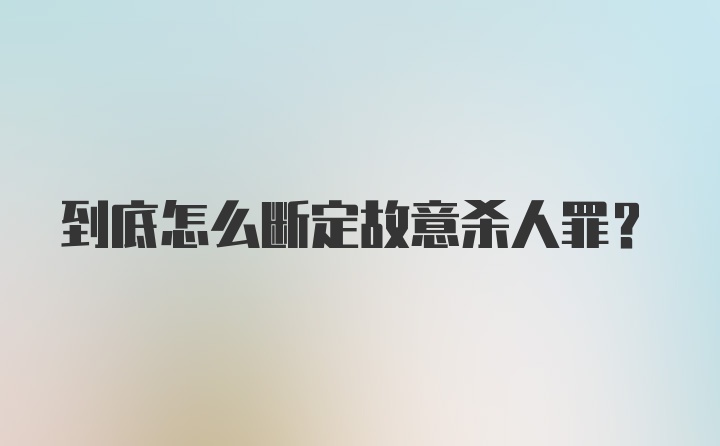 到底怎么断定故意杀人罪？